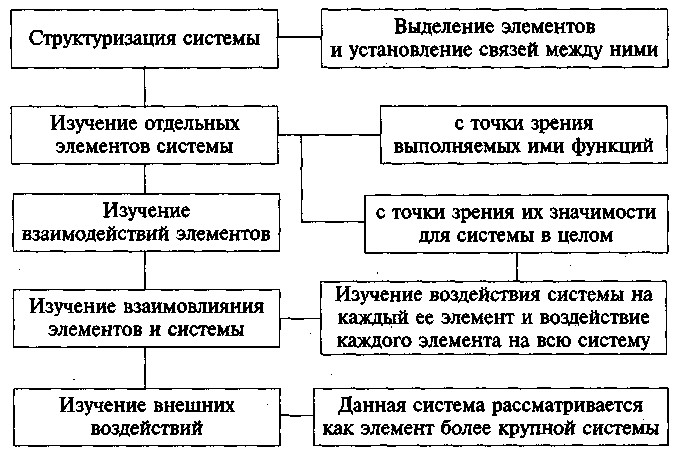 Структуризация системы

Выделение элементов и установление связей между ними

Изучение отдельных элементов системы

с точки зрения выполняемых ими функций

Изучение взаимодействий элементов

с точки зрения их значимости для системы в целом

Изучение взаимовлияния элементов и системы

Изучение воздействия системы на каждый ее элемент и воздействие каждого элемента на всю систему

Изучение внешних воздействий

Данная система рассматривается как элемент более крупной системы